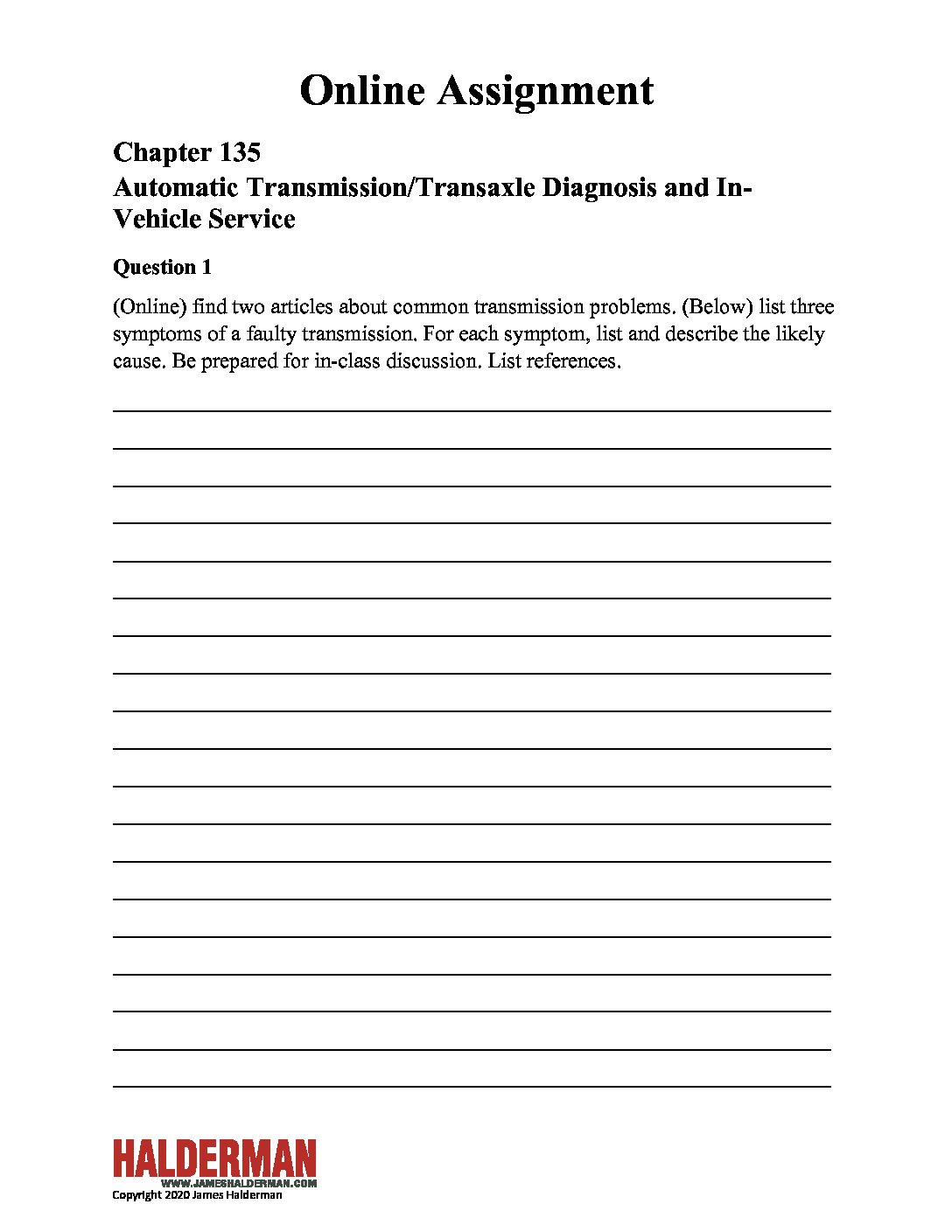 Online Assignment

Chapter 135
Automatic Transmission/Transaxle Diagnosis and In-Vehicle Service

Question 1

(Online) find two articles about common transmission problems. (Below) list three symptoms of a faulty transmission. For each symptom, list and describe the likely cause. Be prepared for in-class discussion. List references.

____
____
____
____
____
____
____
____
____
____
____
____
____
____
____
____
____
____
____

HALDERMAN
WWW.JAMESHALDERMAN.COM
Copyright 2020 James Halderman